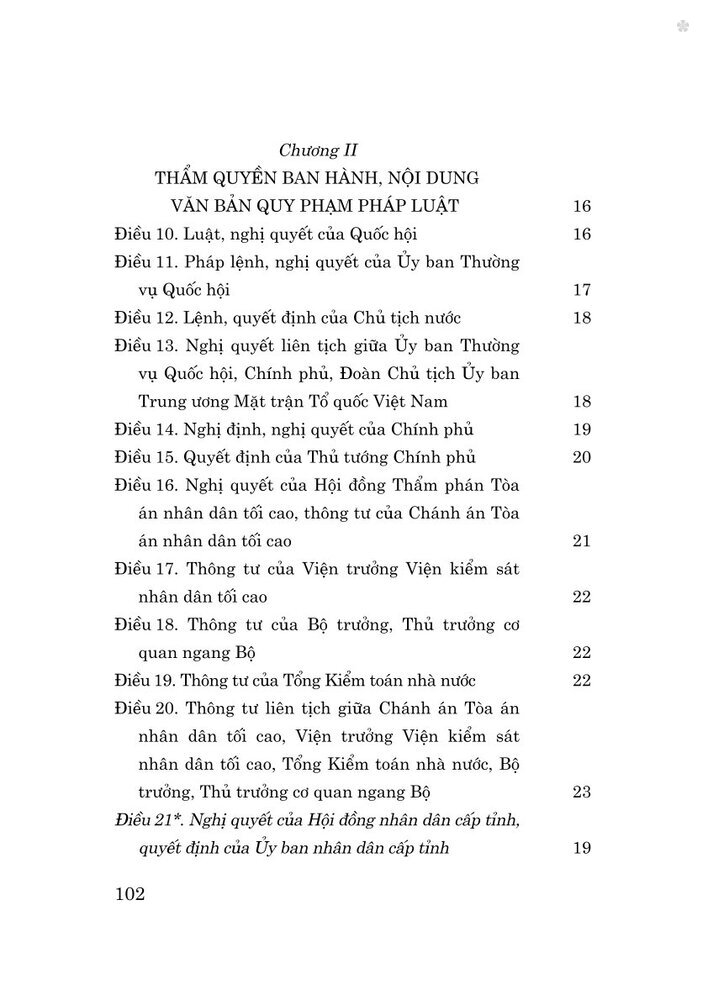 Chương II
THẨM QUYỀN BAN HÀNH, NỘI DUNG VĂN BẢN QUY PHẠM PHÁP LUẬT 16

Điều 10. Luật, nghị quyết của Quốc hội 16

Điều 11. Pháp lệnh, nghị quyết của Ủy ban Thường vụ Quốc hội 17

Điều 12. Lệnh, quyết định của Chủ tịch nước 18

Điều 13. Nghị quyết liên tịch giữa Ủy ban Thường vụ Quốc hội, Chính phủ, Đoàn Chủ tịch Ủy ban Trung ương Mặt trận Tổ quốc Việt Nam 18

Điều 14. Nghị định, nghị quyết của Chính phủ 19

Điều 15. Quyết định của Thủ tướng Chính phủ 20

Điều 16. Nghị quyết của Hội đồng Thẩm phán Tòa án nhân dân tối cao, thông tư của Chánh án Tòa án nhân dân tối cao 21

Điều 17. Thông tư của Viện trưởng Viện kiểm sát nhân dân tối cao 22

Điều 18. Thông tư của Bộ trưởng, Thủ trưởng cơ quan ngang Bộ 22

Điều 19. Thông tư của Tổng Kiểm toán nhà nước 22

Điều 20. Thông tư liên tịch giữa Chánh án Tòa án nhân dân tối cao, Viện trưởng Viện kiểm sát nhân dân tối cao, Tổng Kiểm toán nhà nước, Bộ trưởng, Thủ trưởng cơ quan ngang Bộ 23

Điều 21*. Nghị quyết của Hội đồng nhân dân cấp tỉnh, quyết định của Ủy ban nhân dân cấp tỉnh 19

102